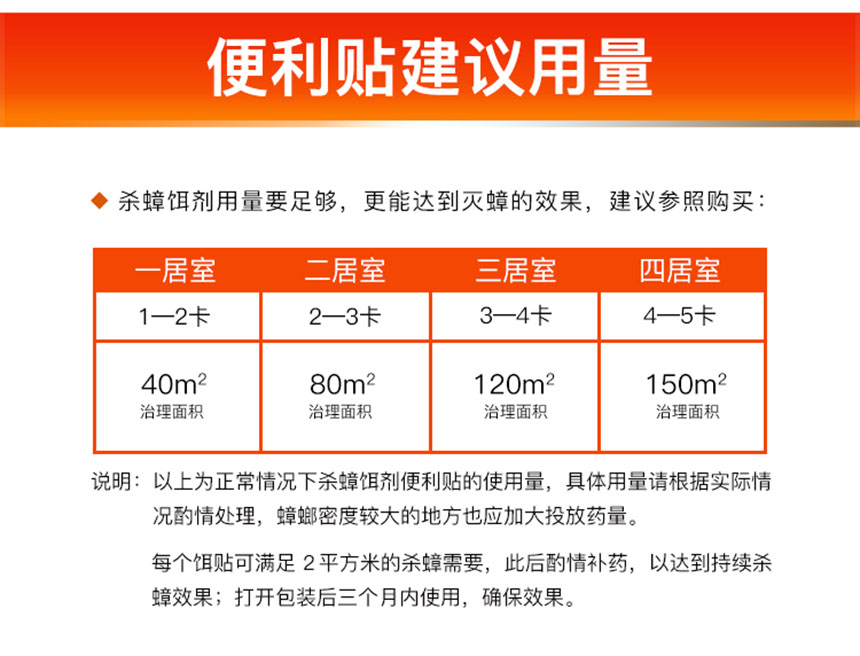 便利贴建议用量

◆ 杀蟑饵剂用量要足够，更能达到灭蟑的效果，建议参照购买：

| 一居室 | 二居室 | 三居室 | 四居室 |
|---|---|---|---|
| 1—2卡 | 2—3卡 | 3—4卡 | 4—5卡 |
| $40m^2$ 治理面积 | $80m^2$ 治理面积 | $120m^2$ 治理面积 | $150m^2$ 治理面积 |

说明：以上为正常情况下杀蟑饵剂便利贴的使用量，具体用量请根据实际情况酌情处理，蟑螂密度较大的地方也应加大投放药量。

每个饵贴可满足 2 平方米的杀蟑需要，此后酌情补药，以达到持续杀蟑效果；打开包装后三个月内使用，确保效果。